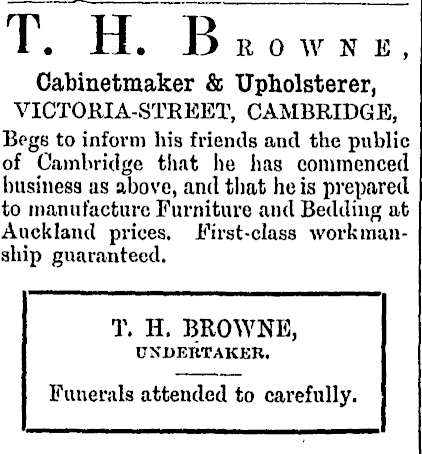 T. H. BROWNE,

Cabinetmaker & Upholsterer,
VICTORIA-STREET, CAMBRIDGE,

Begs to inform his friends and the public of Cambridge that he has commenced business as above, and that he is prepared to manufacture Furniture and Bedding at Auckland prices. First-class workmanship guaranteed.

T. H. BROWNE,
UNDERTAKER.

Funerals attended to carefully.